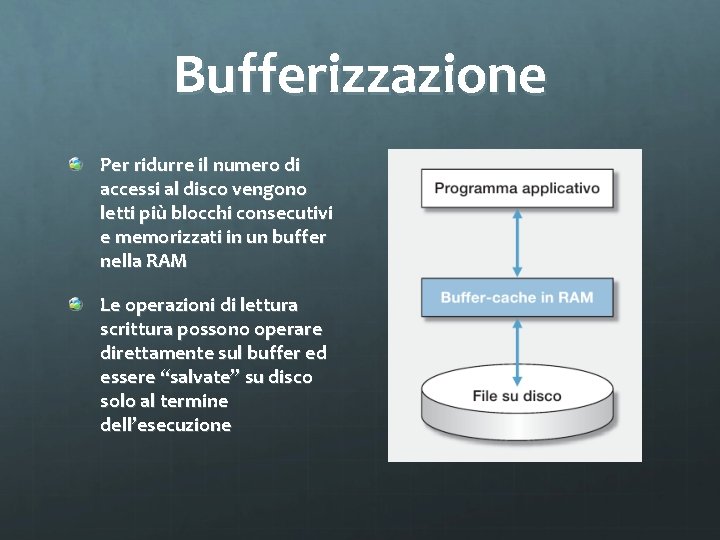 Bufferizzazione

Per ridurre il numero di accessi al disco vengono letti più blocchi consecutivi e memorizzati in un buffer nella RAM

Le operazioni di lettura scrittura possono operare direttamente sul buffer ed essere “salvate” su disco solo al termine dell’esecuzione

Programma applicativo

Buffer-cache in RAM

File su disco